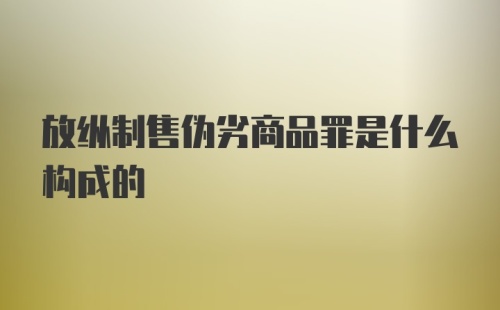 放纵制售伪劣商品罪是什么构成的